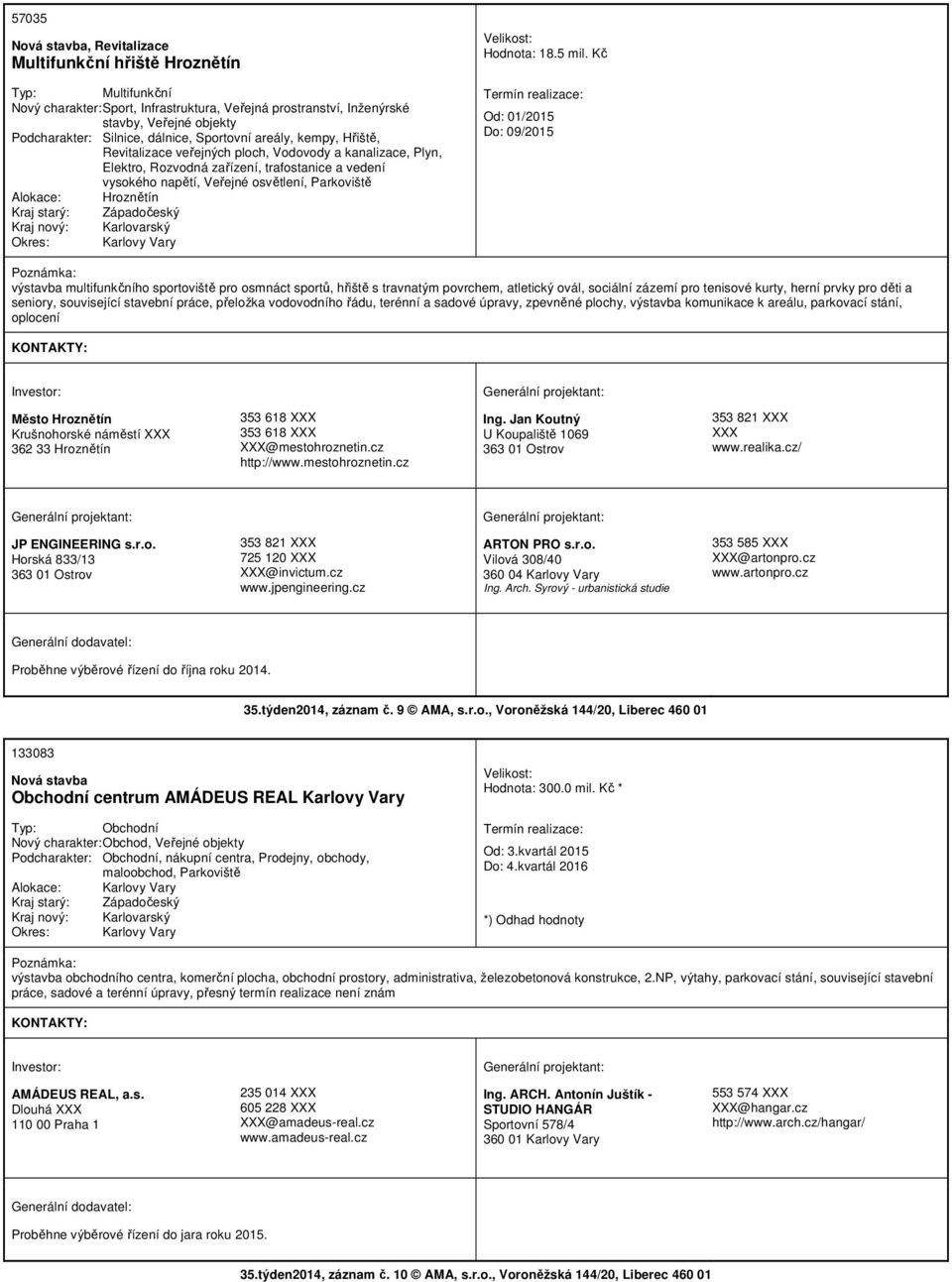 57035

Nová stavba, Revitalizace
Multifunkční hřiště Hroznětín

Typ: Multifunkční
Nový charakter: Sport, Infrastruktura, Veřejná prostranství, Inženýrské stavby, Veřejné objekty
Podcharakter: Silnice, dálnice, Sportovní areály, kempy, Hřiště, Revitalizace veřejných ploch, Vodovody a kanalizace, Plyn, Elektro, Rozvodná zařízení, trafostanice a vedení vysokého napětí, Veřejné osvětlení, Parkoviště
Alokace: Hroznětín
Kraj starý: Západočeský
Kraj nový: Karlovarský
Okres: Karlovy Vary

Velikost:
Hodnota: 18.5 mil. Kč

Termín realizace:
Od: 01/2015
Do: 09/2015

Poznámka:
výstavba multifunkčního sportoviště pro osmnáct sportů, hřiště s travnatým povrchem, atletický ovál, sociální zázemí pro tenisové kurty, herní prvky pro děti a seniory, související stavební práce, přeložka vodovodního řádu, terénní a sadové úpravy, zpevněné plochy, výstavba komunikace k areálu, parkovací stání, oplocení

KONTAKTY:

Investor:

Město Hroznětín
Krušnohorské náměstí XXX
362 33 Hroznětín

353 618 XXX
353 618 XXX
XXX@mestohroznetin.cz
http://www.mestohroznetin.cz

Generální projektant:

Ing. Jan Koutný
U Koupaliště 1069
363 01 Ostrov

353 821 XXX
XXX
www.realika.cz/

Generální projektant:

JP ENGINEERING s.r.o.
Horská 833/13
363 01 Ostrov

353 821 XXX
725 120 XXX
XXX@invictum.cz
www.jpengineering.cz

Generální projektant:

ARTON PRO s.r.o.
Vilová 308/40
360 04 Karlovy Vary
Ing. Arch. Syrový - urbanistická studie

353 585 XXX
XXX@artonpro.cz
www.artonpro.cz

Generální dodavatel:

Proběhne výběrové řízení do října roku 2014.

35.týden2014, záznam č. 9 © AMA, s.r.o., Voroněžská 144/20, Liberec 460 01

133083

Nová stavba
Obchodní centrum AMÁDEUS REAL Karlovy Vary

Typ: Obchodní
Nový charakter: Obchod, Veřejné objekty
Podcharakter: Obchodní, nákupní centra, Prodejny, obchody, maloobchod, Parkoviště
Alokace: Karlovy Vary
Kraj starý: Západočeský
Kraj nový: Karlovarský
Okres: Karlovy Vary

Velikost:
Hodnota: 300.0 mil. Kč *

Termín realizace:
Od: 3.kvartál 2015
Do: 4.kvartál 2016

*) Odhad hodnoty

Poznámka:
výstavba obchodního centra, komerční plocha, obchodní prostory, administrativa, železobetonová konstrukce, 2.NP, výtahy, parkovací stání, související stavební práce, sadové a terénní úpravy, přesný termín realizace není znám

KONTAKTY:

Investor:

AMÁDEUS REAL, a.s.
Dlouhá XXX
110 00 Praha 1

235 014 XXX
605 228 XXX
XXX@amadeus-real.cz
www.amadeus-real.cz

Generální projektant:

Ing. ARCH. Antonín Juštík - STUDIO HANGÁR
Sportovní 578/4
360 01 Karlovy Vary

553 574 XXX
XXX@hangar.cz
http://www.arch.cz/hangar/

Generální dodavatel:

Proběhne výběrové řízení do jara roku 2015.

35.týden2014, záznam č. 10 © AMA, s.r.o., Voroněžská 144/20, Liberec 460 01